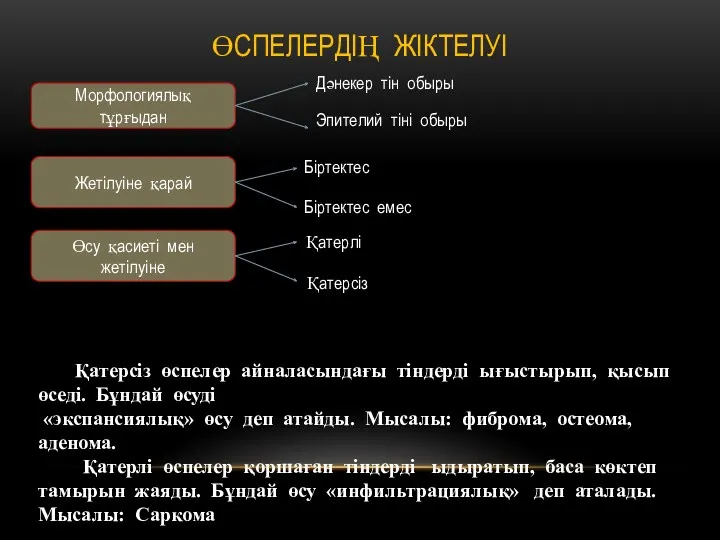 ӨСПЕЛЕРДІҢ ЖІКТЕЛУІ

Морфологиялық тұрғыдан

Дәнекер тін обыры

Эпителий тіні обыры

Жетілуіне қарай

Біртектес

Біртектес емес

Өсу қасиеті мен жетілуіне

Қатерлі

Қатерсіз

Қатерсіз өспелер айналасындағы тіндерді ығыстырып, қысып өседі. Бұндай өсуді «экспансиялық» өсу деп атайды. Мысалы: фиброма, остеома, аденома.

Қатерлі өспелер қоршаған тіндерді ыдыратып, баса көктеп тамырын жаяды. Бұндай өсу «инфильтрациялық» деп аталады. Мысалы: Саркома